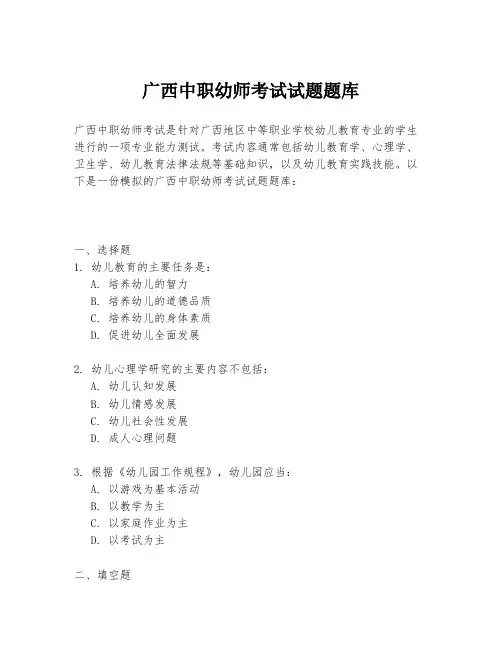 广西中职幼师考试试题题库

广西中职幼师考试是针对广西地区中等职业学校幼儿教育专业的学生进行的一项专业能力测试。考试内容通常包括幼儿教育学、心理学、卫生学、幼儿教育法律法规等基础知识，以及幼儿教育实践技能。以下是一份模拟的广西中职幼师考试试题题库：

一、选择题
1. 幼儿教育的主要任务是：
A. 培养幼儿的智力
B. 培养幼儿的道德品质
C. 培养幼儿的身体素质
D. 促进幼儿全面发展

2. 幼儿心理学研究的主要内容不包括：
A. 幼儿认知发展
B. 幼儿情感发展
C. 幼儿社会性发展
D. 成人心理问题

3. 根据《幼儿园工作规程》，幼儿园应当：
A. 以游戏为基本活动
B. 以教学为主
C. 以家庭作业为主
D. 以考试为主

二、填空题